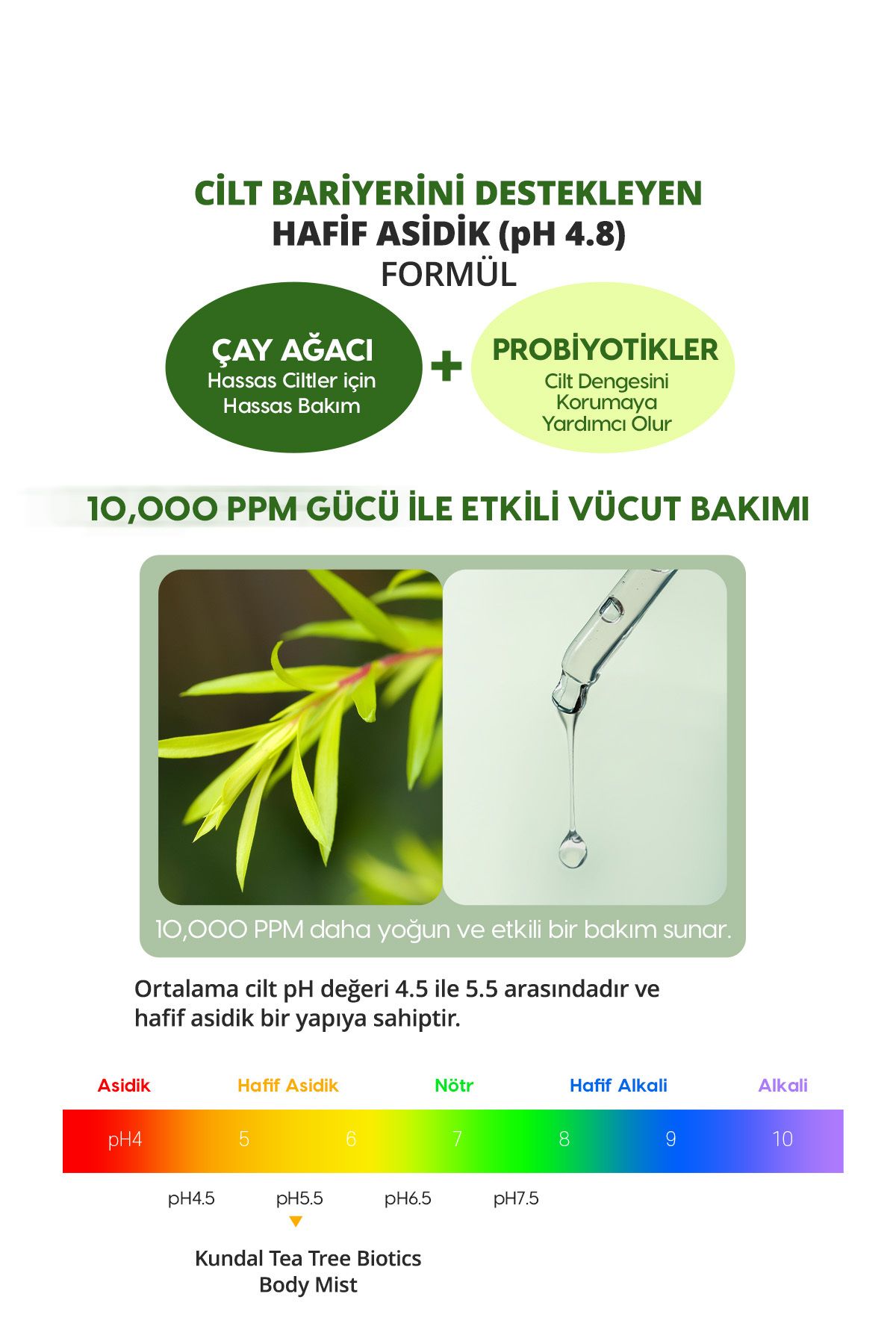 CİLT BARİYERİNİ DESTEKLEYEN
HAFİF ASİDİK (pH 4.8)
FORMÜL

ÇAY AĞACI
Hassas Ciltler için
Hassas Bakım

+

PROBİYOTİKLER
Cilt Dengesini
Korumaya
Yardımcı Olur

10,000 PPM GÜCÜ İLE ETKİLİ VÜCUT BAKIMI

10,000 PPM daha yoğun ve etkili bir bakım sunar.

Ortalama cilt pH değeri 4.5 ile 5.5 arasındadır ve hafif asidik bir yapıya sahiptir.

Asidik Hafif Asidik Nötr Hafif Alkali Alkali

pH4 5 6 7 8 9 10

pH4.5 pH5.5 pH6.5 pH7.5

Kundal Tea Tree Biotics
Body Mist